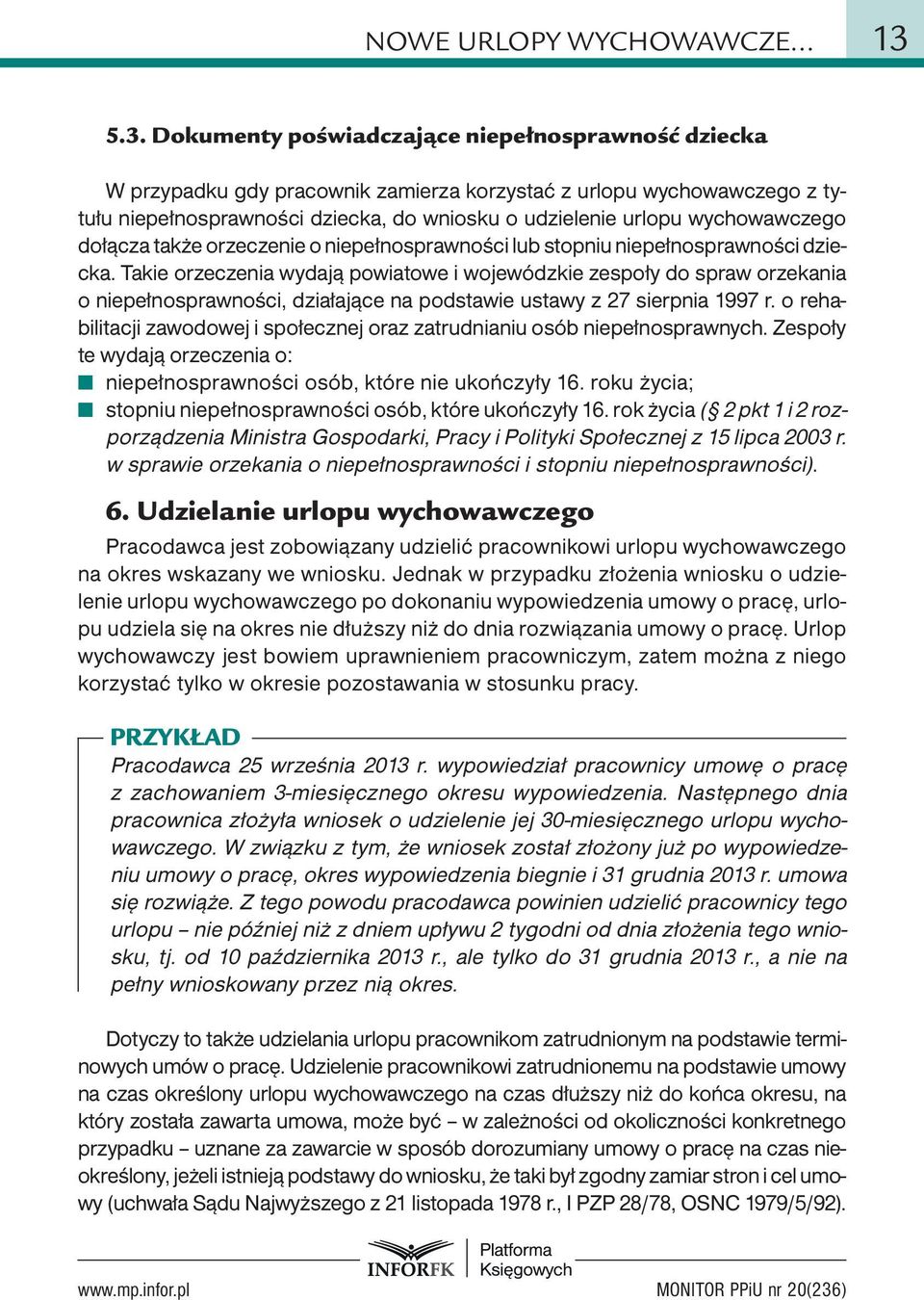 NOWE URLOPY WYCHOWAWCZE... 13

5.3. Dokumenty poświadczające niepełnosprawność dziecka

W przypadku gdy pracownik zamierza korzystać z urlopu wychowawczego z tytułu niepełnosprawności dziecka, do wniosku o udzielenie urlopu wychowawczego dołącza także orzeczenie o niepełnosprawności lub stopniu niepełnosprawności dziecka. Takie orzeczenia wydają powiatowe i wojewódzkie zespoły do spraw orzekania o niepełnosprawności, działające na podstawie ustawy z 27 sierpnia 1997 r. o rehabilitacji zawodowej i społecznej oraz zatrudnianiu osób niepełnosprawnych. Zespoły te wydają orzeczenia o:
niepełnosprawności osób, które nie ukończyły 16. roku życia;
stopniu niepełnosprawności osób, które ukończyły 16. rok życia (§ 2 pkt 1 i 2 rozporządzenia Ministra Gospodarki, Pracy i Polityki Społecznej z 15 lipca 2003 r. w sprawie orzekania o niepełnosprawności i stopniu niepełnosprawności).

6. Udzielanie urlopu wychowawczego

Pracodawca jest zobowiązany udzielić pracownikowi urlopu wychowawczego na okres wskazany we wniosku. Jednak w przypadku złożenia wniosku o udzielenie urlopu wychowawczego po dokonaniu wypowiedzenia umowy o pracę, urlopu udziela się na okres nie dłuższy niż do dnia rozwiązania umowy o pracę. Urlop wychowawczy jest bowiem uprawnieniem pracowniczym, zatem można z niego korzystać tylko w okresie pozostawania w stosunku pracy.

PRZYKŁAD
Pracodawca 25 września 2013 r. wypowiedział pracownicy umowę o pracę z zachowaniem 3-miesięcznego okresu wypowiedzenia. Następnego dnia pracownica złożyła wniosek o udzielenie jej 30-miesięcznego urlopu wychowawczego. W związku z tym, że wniosek został złożony już po wypowiedzeniu umowy o pracę, okres wypowiedzenia biegnie i 31 grudnia 2013 r. umowa się rozwiąże. Z tego powodu pracodawca powinien udzielić pracownicy tego urlopu – nie później niż z dniem upływu 2 tygodni od dnia złożenia tego wniosku, tj. od 10 października 2013 r., ale tylko do 31 grudnia 2013 r., a nie na pełny wnioskowany przez nią okres.

Dotyczy to także udzielania urlopu pracownikom zatrudnionym na podstawie terminowych umów o pracę. Udzielenie pracownikowi zatrudnionemu na podstawie umowy na czas określony urlopu wychowawczego na czas dłuższy niż do końca okresu, na który została zawarta umowa, może być – w zależności od okoliczności konkretnego przypadku – uznane za zawarcie w sposób dorozumiany umowy o pracę na czas nieokreślony, jeżeli istnieją podstawy do wniosku, że taki był zgodny zamiar stron i cel umowy (uchwała Sądu Najwyższego z 21 listopada 1978 r., I PZP 28/78, OSNC 1979/5/92).

INFORFK Platforma Księgowych
www.mp.infor.pl MONITOR PPiU nr 20(236)